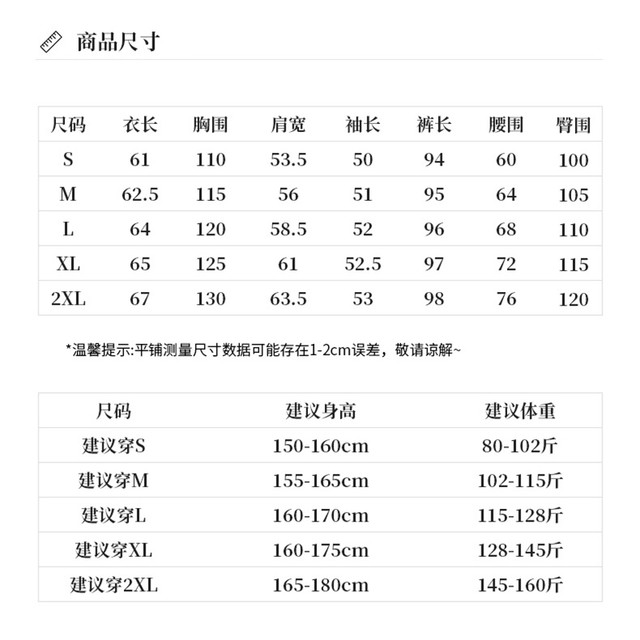 商品尺寸

| 尺码 | 衣长 | 胸围 | 肩宽 | 袖长 | 裤长 | 腰围 | 臀围 |
|---|---|---|---|---|---|---|---|
| S | 61 | 110 | 53.5 | 50 | 94 | 60 | 100 |
| M | 62.5 | 115 | 56 | 51 | 95 | 64 | 105 |
| L | 64 | 120 | 58.5 | 52 | 96 | 68 | 110 |
| XL | 65 | 125 | 61 | 52.5 | 97 | 72 | 115 |
| 2XL | 67 | 130 | 63.5 | 53 | 98 | 76 | 120 |

*温馨提示:平铺测量尺寸数据可能存在1-2cm误差，敬请谅解~

| 尺码 | 建议身高 | 建议体重 |
|---|---|---|
| 建议穿S | 150-160cm | 80-102斤 |
| 建议穿M | 155-165cm | 102-115斤 |
| 建议穿L | 160-170cm | 115-128斤 |
| 建议穿XL | 160-175cm | 128-145斤 |
| 建议穿2XL | 165-180cm | 145-160斤 |